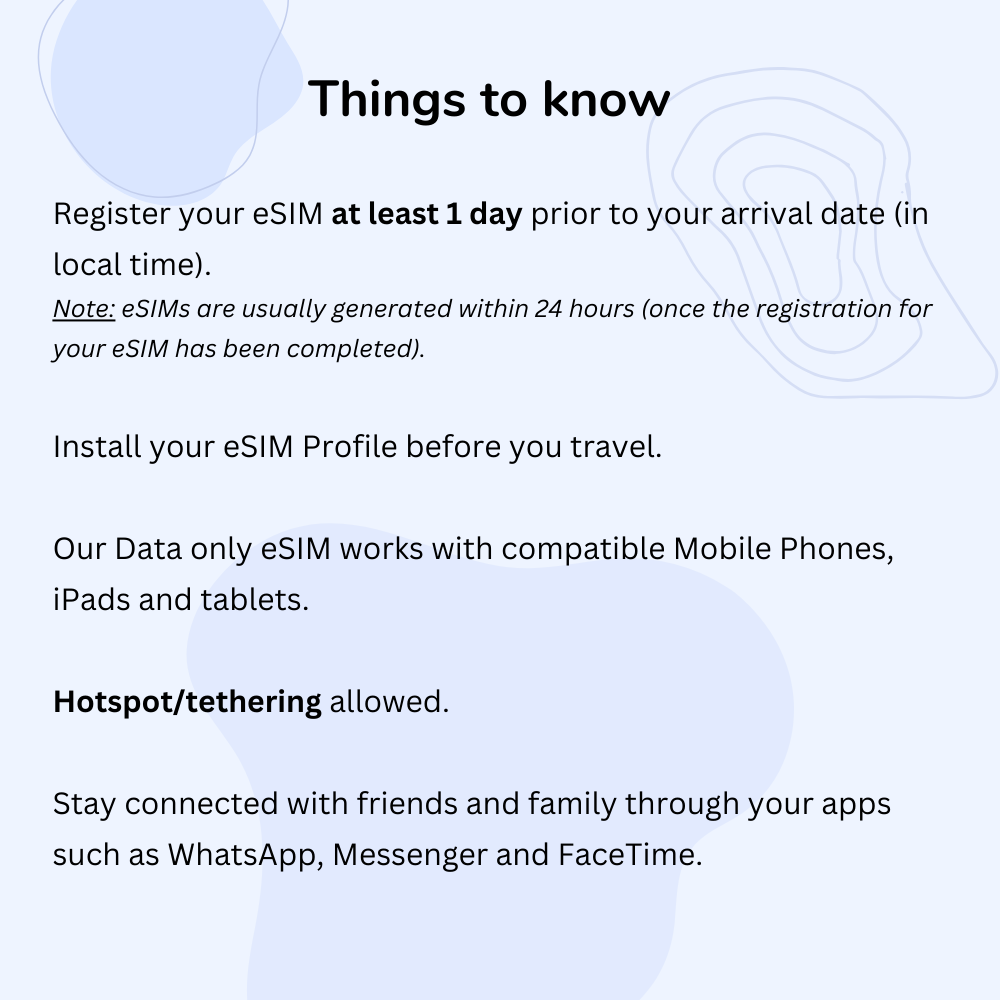 Things to know

Register your eSIM at least 1 day prior to your arrival date (in local time).
Note: eSIMs are usually generated within 24 hours (once the registration for your eSIM has been completed).

Install your eSIM Profile before you travel.

Our Data only eSIM works with compatible Mobile Phones, iPads and tablets.

Hotspot/tethering allowed.

Stay connected with friends and family through your apps such as WhatsApp, Messenger and FaceTime.